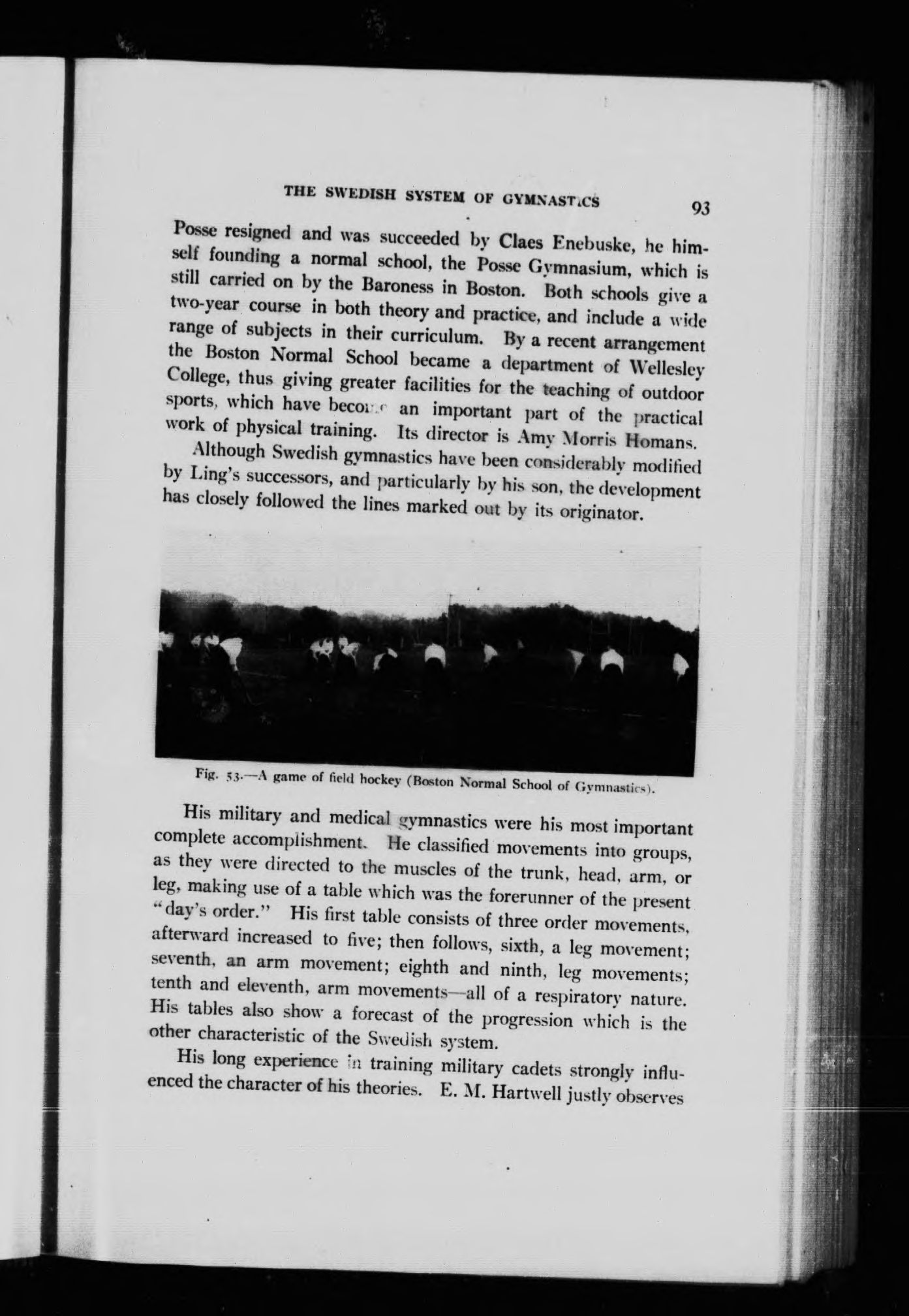 THE SWEDISH SYSTEM OF GYMNASTICS 93

Posse resigned and was succeeded by Claes Enebuske, he himself founding a normal school, the Posse Gymnasium, which is still carried on by the Baroness in Boston. Both schools give a two-year course in both theory and practice, and include a wide range of subjects in their curriculum. By a recent arrangement the Boston Normal School became a department of Wellesley College, thus giving greater facilities for the teaching of outdoor sports, which have become an important part of the practical work of physical training. Its director is Amy Morris Homans.

Although Swedish gymnastics have been considerably modified by Ling's successors, and particularly by his son, the development has closely followed the lines marked out by its originator.

Fig. 53.—A game of field hockey (Boston Normal School of Gymnastics).

His military and medical gymnastics were his most important complete accomplishment. He classified movements into groups, as they were directed to the muscles of the trunk, head, arm, or leg, making use of a table which was the forerunner of the present "day's order." His first table consists of three order movements, afterward increased to five; then follows, sixth, a leg movement; seventh, an arm movement; eighth and ninth, leg movements; tenth and eleventh, arm movements—all of a respiratory nature. His tables also show a forecast of the progression which is the other characteristic of the Swedish system.

His long experience in training military cadets strongly influenced the character of his theories. E. M. Hartwell justly observes